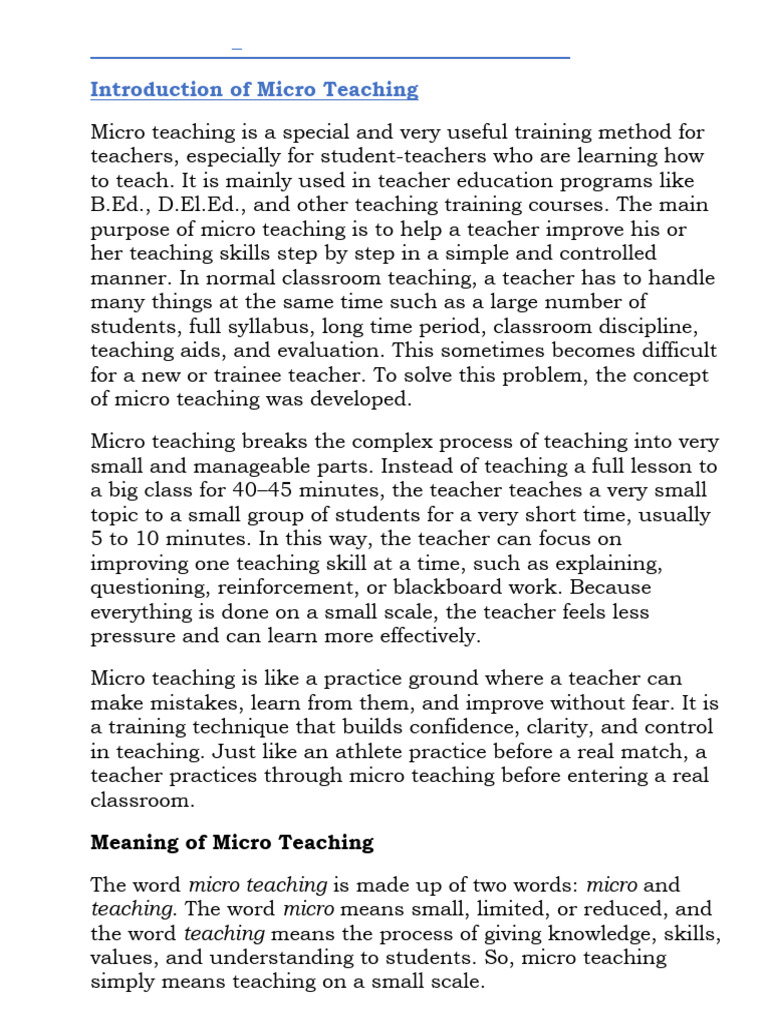 Introduction of Micro Teaching

Micro teaching is a special and very useful training method for teachers, especially for student-teachers who are learning how to teach. It is mainly used in teacher education programs like B.Ed., D.El.Ed., and other teaching training courses. The main purpose of micro teaching is to help a teacher improve his or her teaching skills step by step in a simple and controlled manner. In normal classroom teaching, a teacher has to handle many things at the same time such as a large number of students, full syllabus, long time period, classroom discipline, teaching aids, and evaluation. This sometimes becomes difficult for a new or trainee teacher. To solve this problem, the concept of micro teaching was developed.

Micro teaching breaks the complex process of teaching into very small and manageable parts. Instead of teaching a full lesson to a big class for 40–45 minutes, the teacher teaches a very small topic to a small group of students for a very short time, usually 5 to 10 minutes. In this way, the teacher can focus on improving one teaching skill at a time, such as explaining, questioning, reinforcement, or blackboard work. Because everything is done on a small scale, the teacher feels less pressure and can learn more effectively.

Micro teaching is like a practice ground where a teacher can make mistakes, learn from them, and improve without fear. It is a training technique that builds confidence, clarity, and control in teaching. Just like an athlete practice before a real match, a teacher practices through micro teaching before entering a real classroom.

Meaning of Micro Teaching

The word micro teaching is made up of two words: micro and teaching. The word micro means small, limited, or reduced, and the word teaching means the process of giving knowledge, skills, values, and understanding to students. So, micro teaching simply means teaching on a small scale.